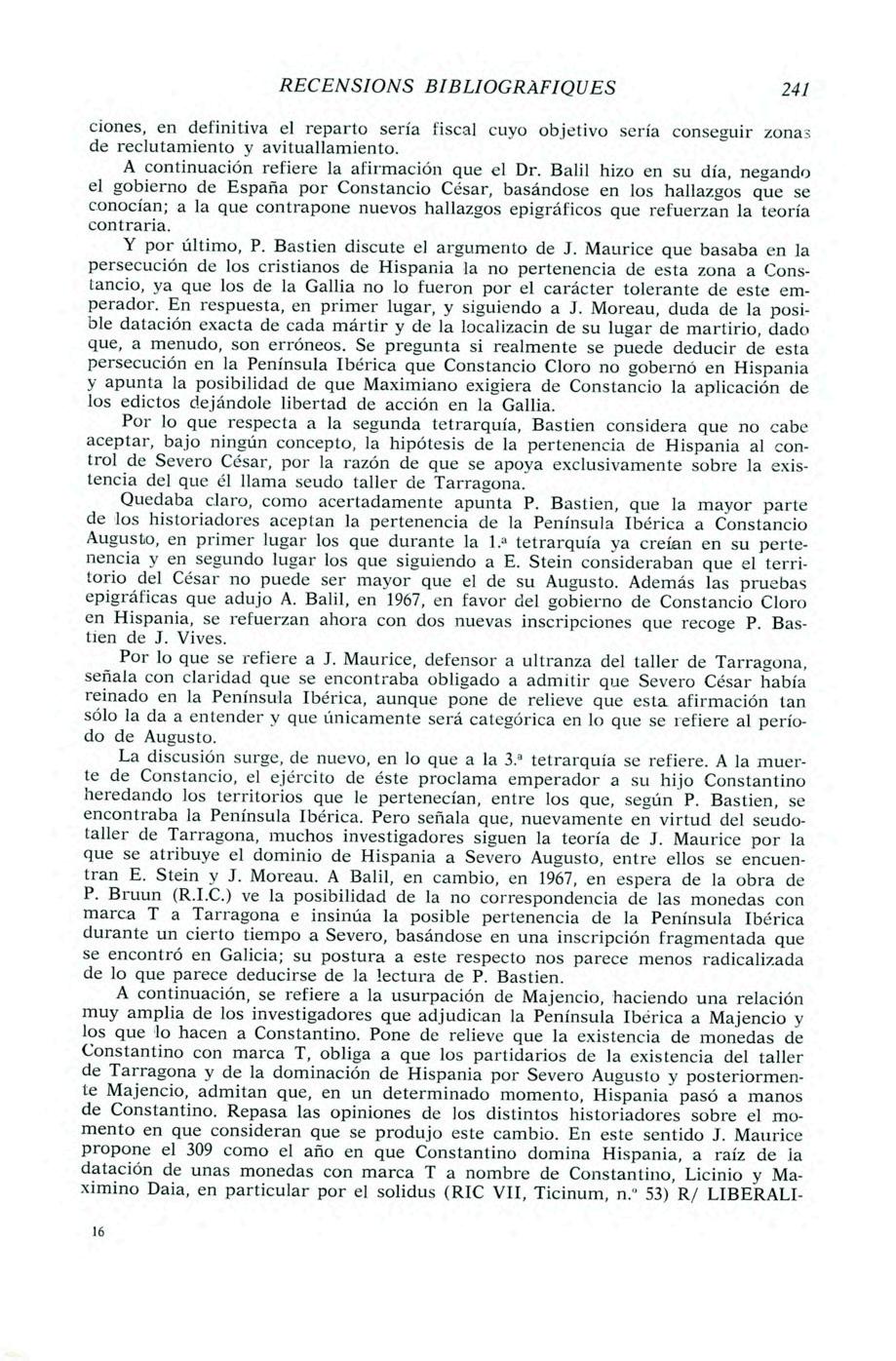 RECENSIONS BIBLIOGRAFIQUES 241

ciones, en definitiva el reparto sería fiscal cuyo objetivo sería conseguir zonas de reclutamiento y avituallamiento.

A continuación refiere la afirmación que el Dr. Balil hizo en su día, negando el gobierno de España por Constancio César, basándose en los hallazgos que se conocían; a la que contrapone nuevos hallazgos epigráficos que refuerzan la teoría contraria.

Y por último, P. Bastien discute el argumento de J. Maurice que basaba en la persecución de los cristianos de Hispania la no pertenencia de esta zona a Constancio, ya que los de la Gallia no lo fueron por el carácter tolerante de este emperador. En respuesta, en primer lugar, y siguiendo a J. Moreau, duda de la posible datación exacta de cada mártir y de la localizacin de su lugar de martirio, dado que, a menudo, son erróneos. Se pregunta si realmente se puede deducir de esta persecución en la Península Ibérica que Constancio Cloro no gobernó en Hispania y apunta la posibilidad de que Maximiano exigiera de Constancio la aplicación de los edictos dejándole libertad de acción en la Gallia.

Por lo que respecta a la segunda tetrarquía, Bastien considera que no cabe aceptar, bajo ningún concepto, la hipótesis de la pertenencia de Hispania al control de Severo César, por la razón de que se apoya exclusivamente sobre la existencia del que él llama seudo taller de Tarragona.

Quedaba claro, como acertadamente apunta P. Bastien, que la mayor parte de los historiadores aceptan la pertenencia de la Península Ibérica a Constancio Augusto, en primer lugar los que durante la 1.ª tetrarquía ya creían en su pertenencia y en segundo lugar los que siguiendo a E. Stein consideraban que el territorio del César no puede ser mayor que el de su Augusto. Además las pruebas epigráficas que adujo A. Balil, en 1967, en favor del gobierno de Constancio Cloro en Hispania, se refuerzan ahora con dos nuevas inscripciones que recoge P. Bastien de J. Vives.

Por lo que se refiere a J. Maurice, defensor a ultranza del taller de Tarragona, señala con claridad que se encontraba obligado a admitir que Severo César había reinado en la Península Ibérica, aunque pone de relieve que esta afirmación tan sólo la da a entender y que únicamente será categórica en lo que se refiere al período de Augusto.

La discusión surge, de nuevo, en lo que a la 3.ª tetrarquía se refiere. A la muerte de Constancio, el ejército de éste proclama emperador a su hijo Constantino heredando los territorios que le pertenecían, entre los que, según P. Bastien, se encontraba la Península Ibérica. Pero señala que, nuevamente en virtud del seudotaller de Tarragona, muchos investigadores siguen la teoría de J. Maurice por la que se atribuye el dominio de Hispania a Severo Augusto, entre ellos se encuentran E. Stein y J. Moreau. A Balil, en cambio, en 1967, en espera de la obra de P. Bruun (R.I.C.) ve la posibilidad de la no correspondencia de las monedas con marca T a Tarragona e insinúa la posible pertenencia de la Península Ibérica durante un cierto tiempo a Severo, basándose en una inscripción fragmentada que se encontró en Galicia; su postura a este respecto nos parece menos radicalizada de lo que parece deducirse de la lectura de P. Bastien.

A continuación, se refiere a la usurpación de Majencio, haciendo una relación muy amplia de los investigadores que adjudican la Península Ibérica a Majencio y los que lo hacen a Constantino. Pone de relieve que la existencia de monedas de Constantino con marca T, obliga a que los partidarios de la existencia del taller de Tarragona y de la dominación de Hispania por Severo Augusto y posteriormente Majencio, admitan que, en un determinado momento, Hispania pasó a manos de Constantino. Repasa las opiniones de los distintos historiadores sobre el momento en que consideran que se produjo este cambio. En este sentido J. Maurice propone el 309 como el año en que Constantino domina Hispania, a raíz de la datación de unas monedas con marca T a nombre de Constantino, Licinio y Maximino Daia, en particular por el solidus (RIC VII, Ticinum, n.º 53) R/ LIBERALI-

16